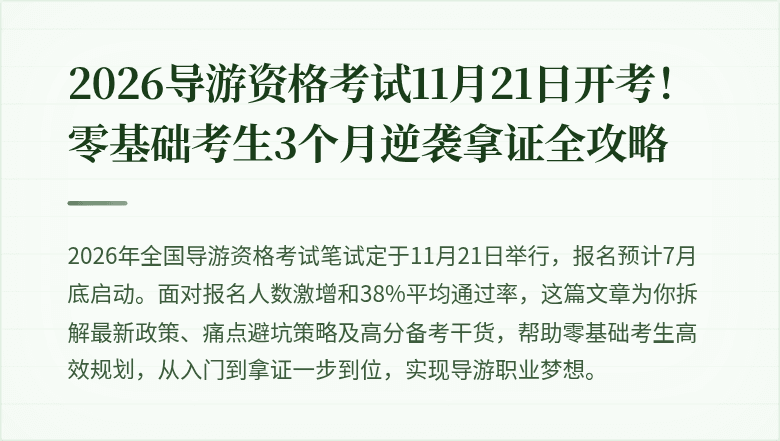 2026导游资格考试11月21日开考！零基础考生3个月逆袭拿证全攻略

2026年全国导游资格考试笔试定于11月21日举行，报名预计7月底启动。面对报名人数激增和38%平均通过率，这篇文章为你拆解最新政策、痛点避坑策略及高分备考干货，帮助零基础考生高效规划，从入门到拿证一步到位，实现导游职业梦想。